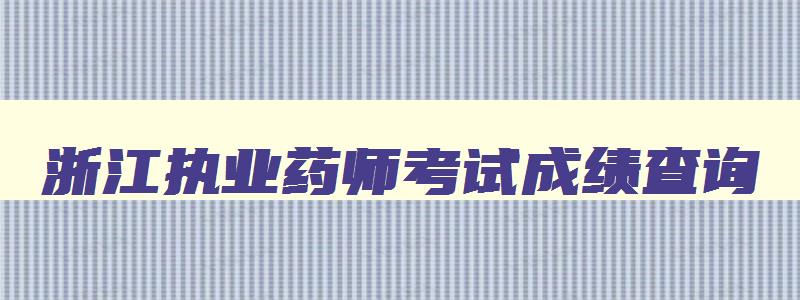 浙江执业药师考试成绩查询